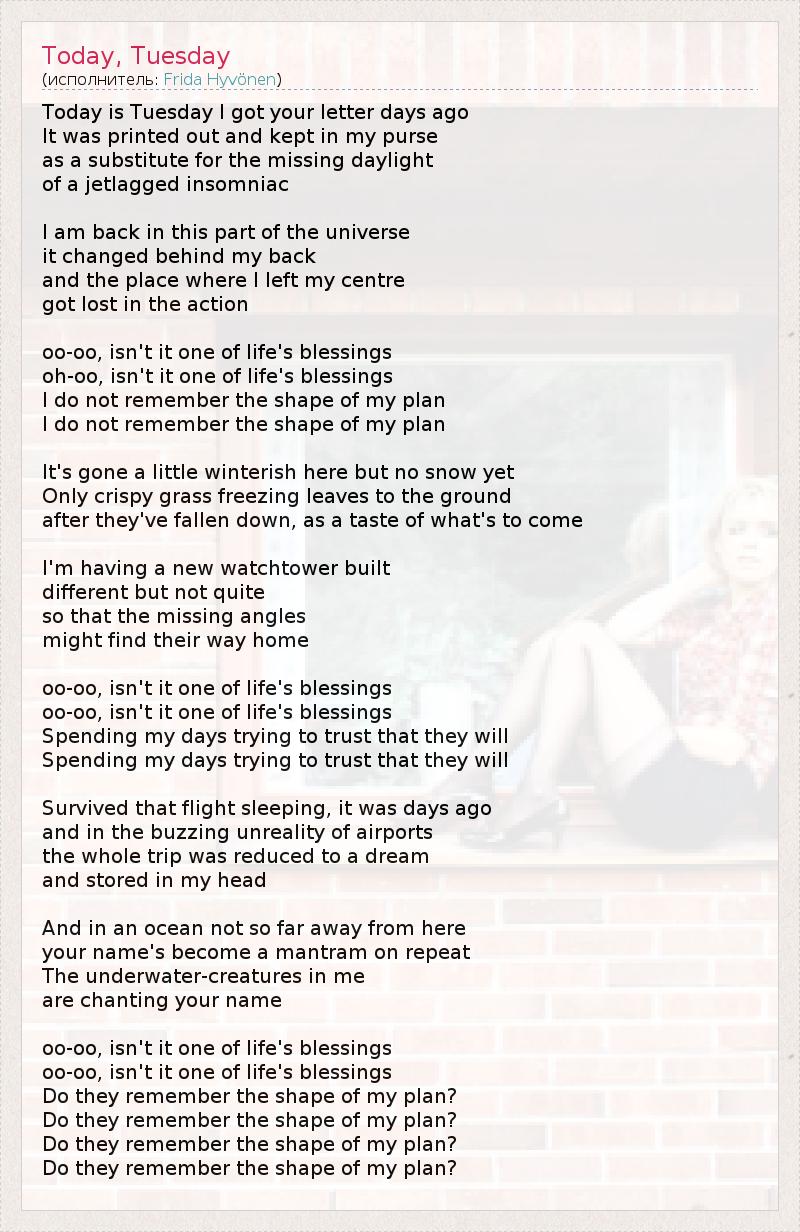 Today, Tuesday
(исполнитель: Frida Hyvönen)

Today is Tuesday I got your letter days ago
It was printed out and kept in my purse
as a substitute for the missing daylight
of a jetlagged insomniac

I am back in this part of the universe
it changed behind my back
and the place where I left my centre
got lost in the action

oo-oo, isn't it one of life's blessings
oh-oo, isn't it one of life's blessings
I do not remember the shape of my plan
I do not remember the shape of my plan

It's gone a little winterish here but no snow yet
Only crispy grass freezing leaves to the ground
after they've fallen down, as a taste of what's to come

I'm having a new watchtower built
different but not quite
so that the missing angles
might find their way home

oo-oo, isn't it one of life's blessings
oo-oo, isn't it one of life's blessings
Spending my days trying to trust that they will
Spending my days trying to trust that they will

Survived that flight sleeping, it was days ago
and in the buzzing unreality of airports
the whole trip was reduced to a dream
and stored in my head

And in an ocean not so far away from here
your name's become a mantram on repeat
The underwater-creatures in me
are chanting your name

oo-oo, isn't it one of life's blessings
oo-oo, isn't it one of life's blessings
Do they remember the shape of my plan?
Do they remember the shape of my plan?
Do they remember the shape of my plan?
Do they remember the shape of my plan?